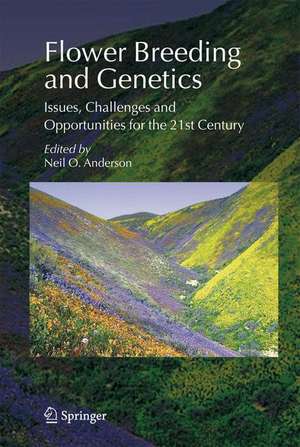 Flower Breeding and Genetics

Issues, Challenges and Opportunities for the 21st Century

Edited by
Neil O. Anderson

Springer